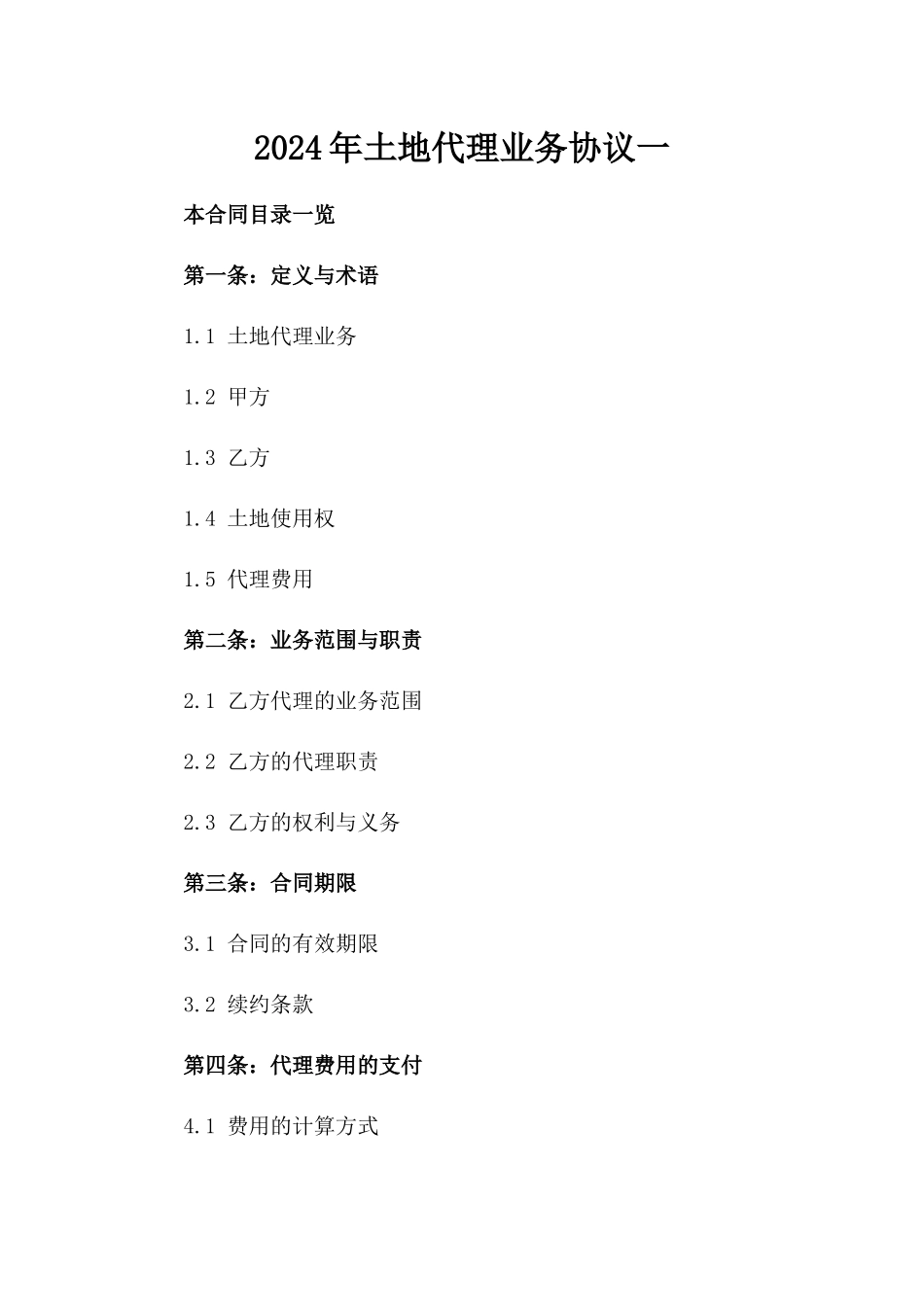 2024年土地代理业务协议一

本合同目录一览

第一条：定义与术语

1.1 土地代理业务

1.2 甲方

1.3 乙方

1.4 土地使用权

1.5 代理费用

第二条：业务范围与职责

2.1 乙方代理的业务范围

2.2 乙方的代理职责

2.3 乙方的权利与义务

第三条：合同期限

3.1 合同的有效期限

3.2 续约条款

第四条：代理费用的支付

4.1 费用的计算方式